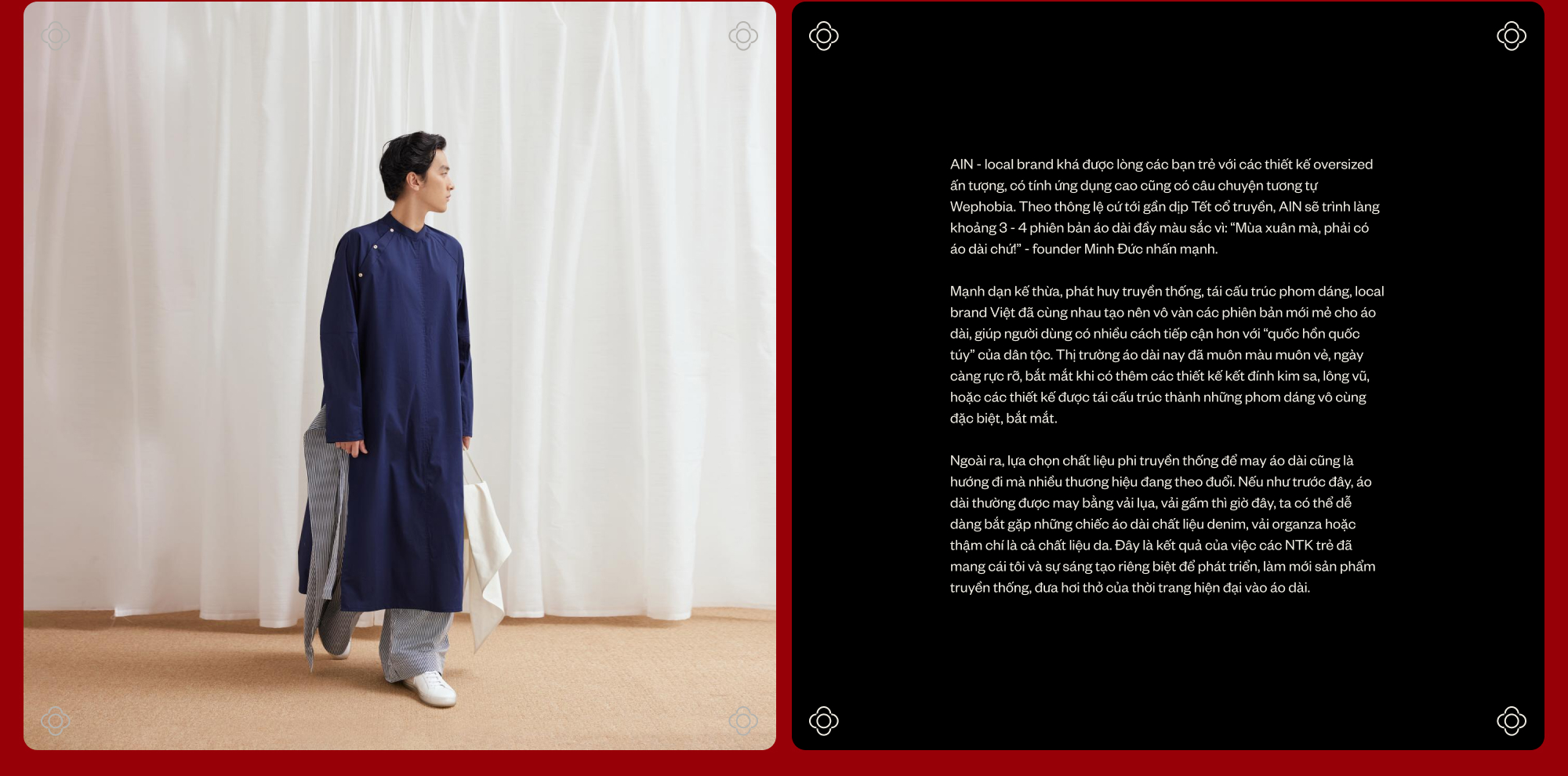 AIN - local brand khá được lòng các bạn trẻ với các thiết kế oversized ấn tượng, có tính ứng dụng cao cũng có câu chuyện tương tự Wephobia. Theo thông lệ cứ tới gần dịp Tết cổ truyền, AIN sẽ trình làng khoảng 3 - 4 phiên bản áo dài đầy màu sắc vì: "Mùa xuân mà, phải có áo dài chứ!" - founder Minh Đức nhấn mạnh.

Mạnh dạn kế thừa, phát huy truyền thống, tái cấu trúc phom dáng, local brand Việt đã cùng nhau tạo nên vô vàn các phiên bản mới mẻ cho áo dài, giúp người dùng có nhiều cách tiếp cận hơn với "quốc hồn quốc túy" của dân tộc. Thị trường áo dài nay đã muôn màu muôn vẻ, ngày càng rực rỡ, bắt mắt khi có thêm các thiết kế kết đính kim sa, lông vũ, hoặc các thiết kế được tái cấu trúc thành những phom dáng vô cùng đặc biệt, bắt mắt.

Ngoài ra, lựa chọn chất liệu phi truyền thống để may áo dài cũng là hướng đi mà nhiều thương hiệu đang theo đuổi. Nếu như trước đây, áo dài thường được may bằng vải lụa, vải gấm thì giờ đây, ta có thể dễ dàng bắt gặp những chiếc áo dài chất liệu denim, vải organza hoặc thậm chí là cả chất liệu da. Đây là kết quả của việc các NTK trẻ đã mang cái tôi và sự sáng tạo riêng biệt để phát triển, làm mới sản phẩm truyền thống, đưa hơi thở của thời trang hiện đại vào áo dài.